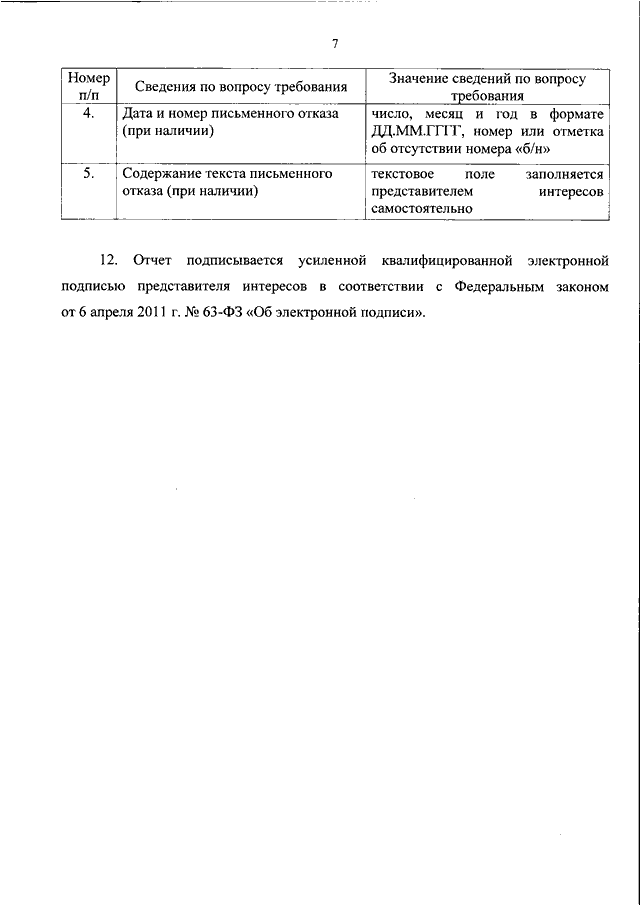 7

| Номер п/п | Сведения по вопросу требования | Значение сведений по вопросу требования |
|---|---|---|
| 4. | Дата и номер письменного отказа (при наличии) | число, месяц и год в формате ДД.ММ.ГГГГ, номер или отметка об отсутствии номера «б/н» |
| 5. | Содержание текста письменного отказа (при наличии) | текстовое поле заполняется представителем интересов самостоятельно |

12. Отчет подписывается усиленной квалифицированной электронной подписью представителя интересов в соответствии с Федеральным законом от 6 апреля 2011 г. № 63-ФЗ «Об электронной подписи».